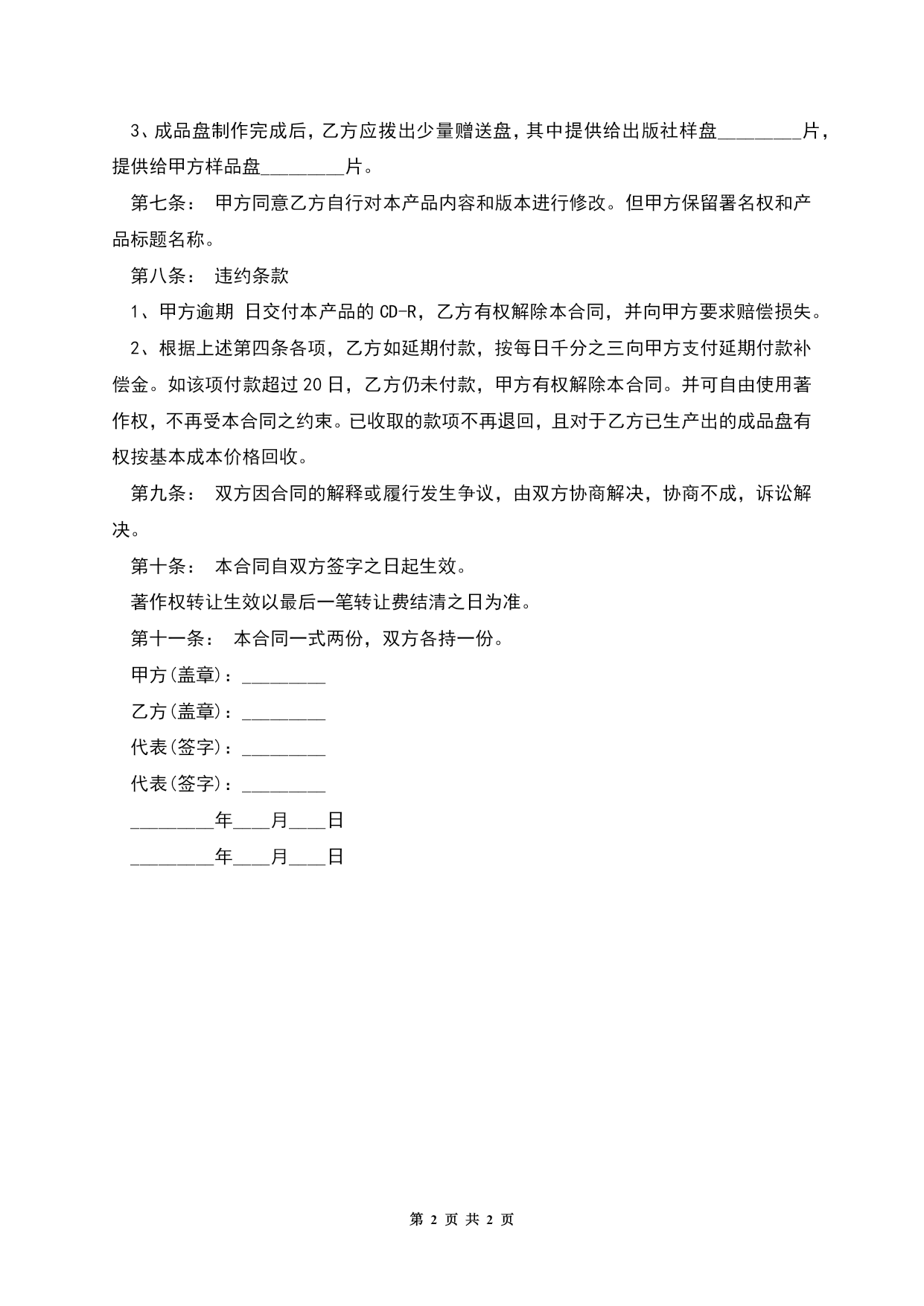 3、成品盘制作完成后，乙方应拨出少量赠送盘，其中提供给出版社样盘________片，提供给甲方样品盘________片。

第七条： 甲方同意乙方自行对本产品内容和版本进行修改。但甲方保留署名权和产品标题名称。

第八条： 违约条款

1、甲方逾期 日交付本产品的 CD-R，乙方有权解除本合同，并向甲方要求赔偿损失。

2、根据上述第四条各项，乙方如延期付款，按每日千分之三向甲方支付延期付款补偿金。如该项付款超过 20 日，乙方仍未付款，甲方有权解除本合同。并可自由使用著作权，不再受本合同之约束。已收取的款项不再退回，且对于乙方已生产出的成品盘有权按基本成本价格回收。

第九条： 双方因合同的解释或履行发生争议，由双方协商解决，协商不成，诉讼解决。

第十条： 本合同自双方签字之日起生效。

著作权转让生效以最后一笔转让费结清之日为准。

第十一条： 本合同一式两份，双方各持一份。

甲方(盖章)：________

乙方(盖章)：________

代表(签字)：________

代表(签字)：________

________年___月___日

________年___月___日

第 2 页 共 2 页